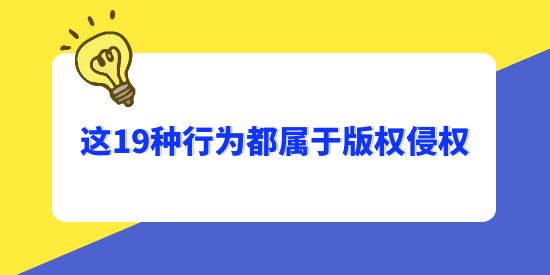 这19种行为都属于版权侵权